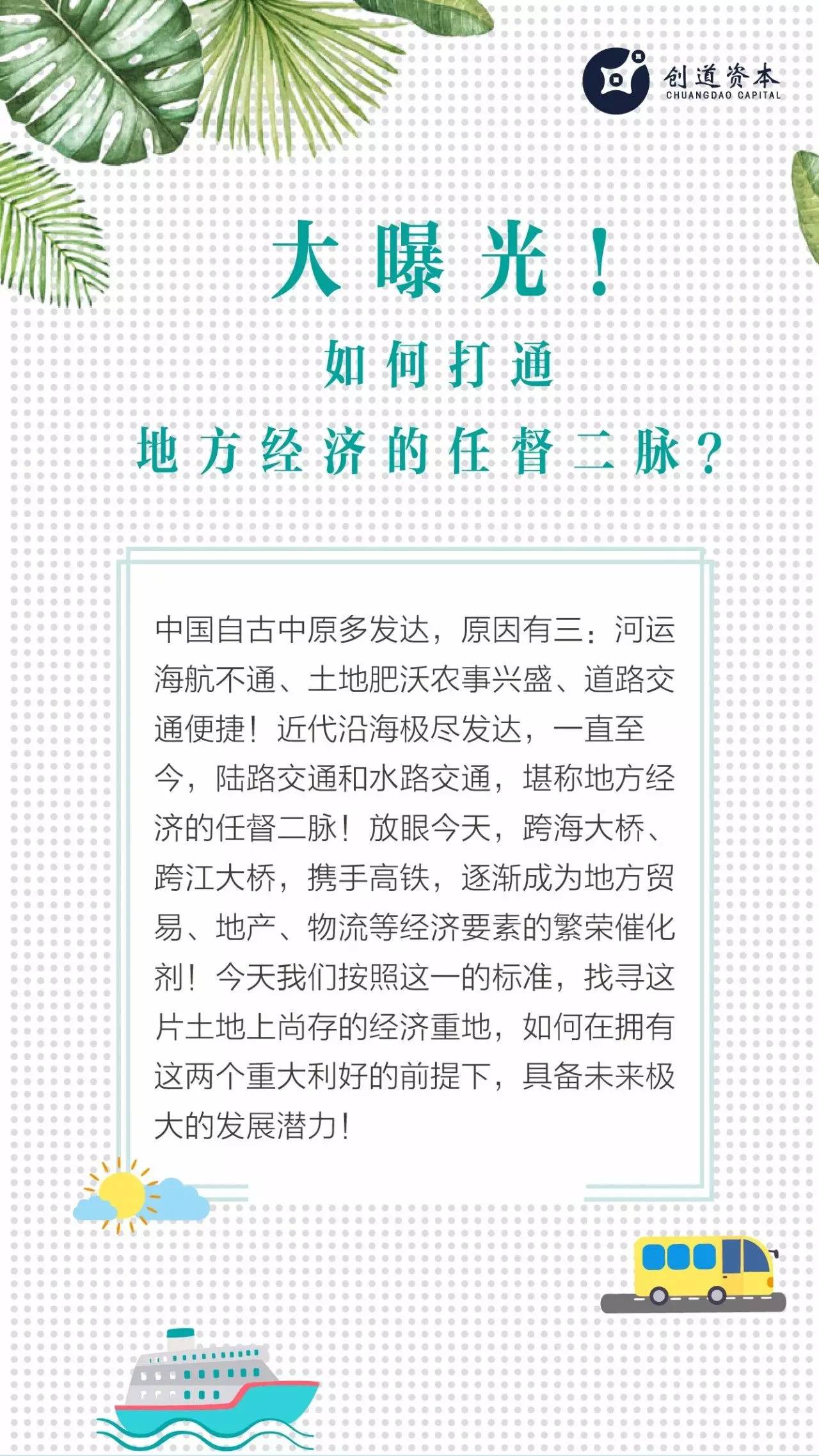 创道资本
CHUANGDAO CAPITAL

大曝光！
如何打通
地方经济的任督二脉？

中国自古中原多发达，原因有三：河运海航不通、土地肥沃农事兴盛、道路交通便捷！近代沿海极尽发达，一直至今，陆路交通和水路交通，堪称地方经济的任督二脉！放眼今天，跨海大桥、跨江大桥，携手高铁，逐渐成为地方贸易、地产、物流等经济要素的繁荣催化剂！今天我们按照这一的标准，找寻这片土地上尚存的经济重地，如何在拥有这两个重大利好的前提下，具备未来极大的发展潜力！